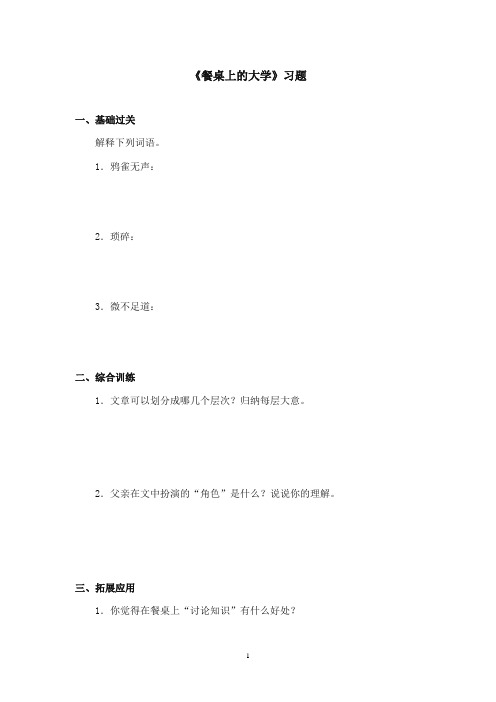 《餐桌上的大学》习题

一、基础过关

解释下列词语。

1．鸦雀无声：

2．琐碎：

3．微不足道：

二、综合训练

1．文章可以划分成哪几个层次？归纳每层大意。

2．父亲在文中扮演的“角色”是什么？说说你的理解。

三、拓展应用

1．你觉得在餐桌上“讨论知识”有什么好处？

1